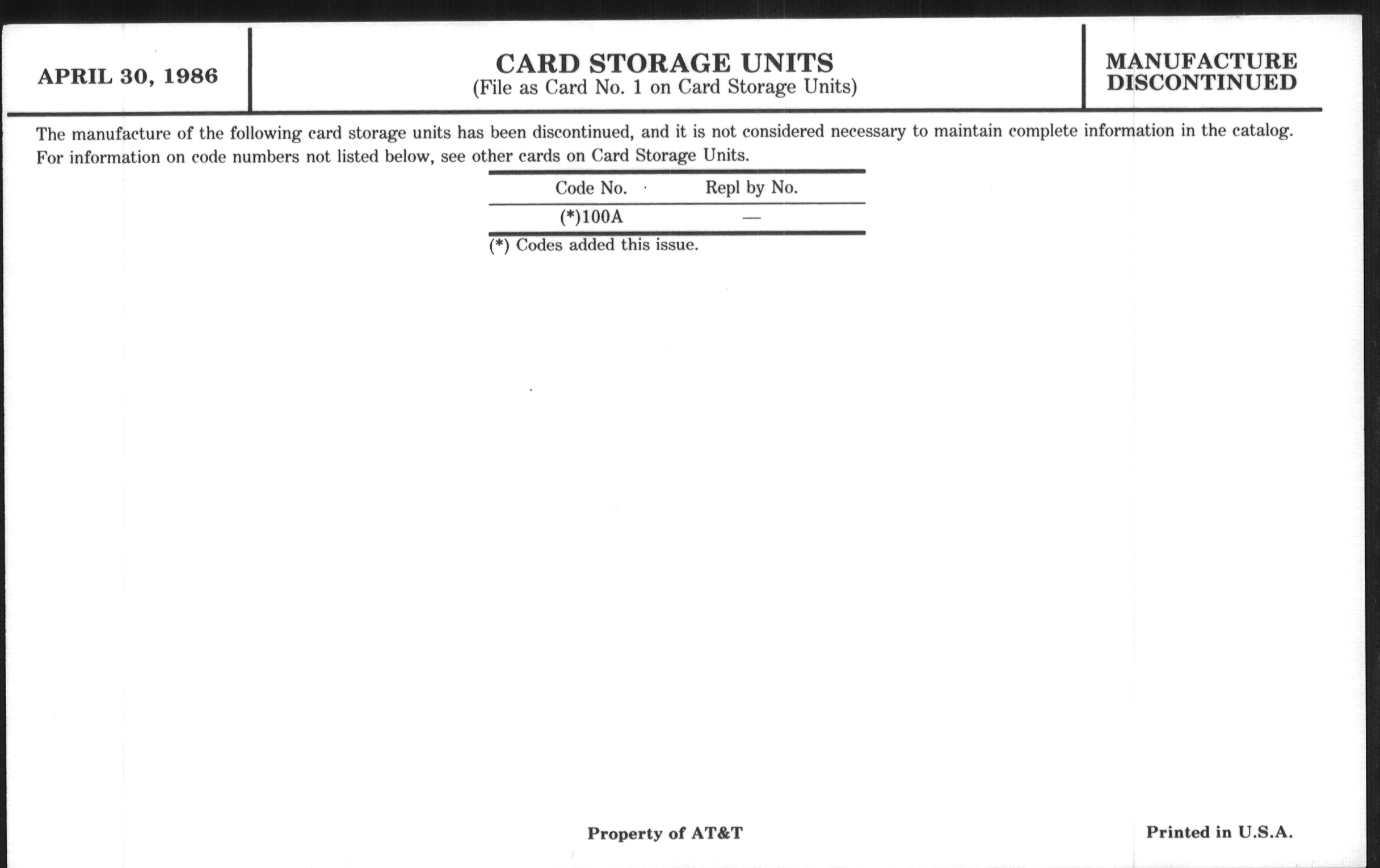 APRIL 30, 1986

CARD STORAGE UNITS
(File as Card No. 1 on Card Storage Units)

MANUFACTURE
DISCONTINUED

The manufacture of the following card storage units has been discontinued, and it is not considered necessary to maintain complete information in the catalog. For information on code numbers not listed below, see other cards on Card Storage Units.

| Code No. | Repl by No. |
|---|---|
| (*)100A | — |

(*) Codes added this issue.

Property of AT&T

Printed in U.S.A.